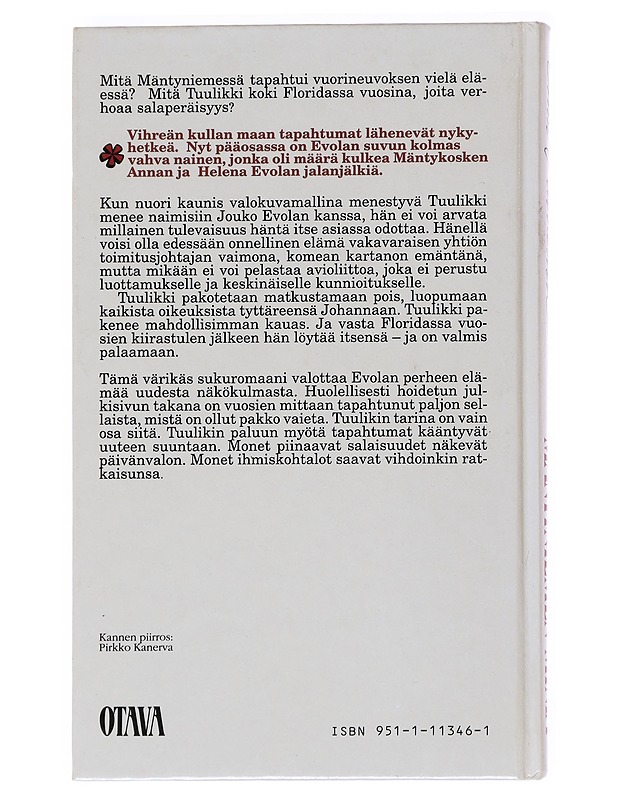 Mitä Mäntyniemessä tapahtui vuorineuvoksen vielä eläessä? Mitä Tuulikki koki Floridassa vuosina, joita verhoaa salaperäisyys?

Vihreän kullan maan tapahtumat lähenevät nykyhetkeä. Nyt pääosassa on Evolan suvun kolmas vahva nainen, jonka oli määrä kulkea Mäntykosken Annan ja Helena Evolan jalanjälkiä.

Kun nuori kaunis valokuvamallina menestyvä Tuulikki menee naimisiin Jouko Evolan kanssa, hän ei voi arvata millainen tulevaisuus häntä itse asiassa odottaa. Hänellä voisi olla edessään onnellinen elämä vakavaraisen yhtiön toimitusjohtajan vaimona, komean kartanon emäntänä, mutta mikään ei voi pelastaa avioliittoa, joka ei perustu luottamukselle ja keskinäiselle kunnioitukselle.

Tuulikki pakotetaan matkustamaan pois, luopumaan kaikista oikeuksista tyttäreensä Johannaan. Tuulikki pakenee mahdollisimman kauas. Ja vasta Floridassa vuosien kiirastulen jälkeen hän löytää itsensä – ja on valmis palaamaan.

Tämä värikäs sukuromaani valottaa Evolan perheen elämää uudesta näkökulmasta. Huolellisesti hoidetun julkisivun takana on vuosien mittaan tapahtunut paljon sellaista, mistä on ollut pakko vaieta. Tuulikin tarina on vain osa siitä. Tuulikin paluun myötä tapahtumat kääntyvät uuteen suuntaan. Monet piinaavat salaisuudet näkevät päivänvalon. Monet ihmiskohtalot saavat vihdoinkin ratkaisunsa.

Kannen piirros:
Pirkko Kanerva

OTAVA

ISBN 951-1-11346-1